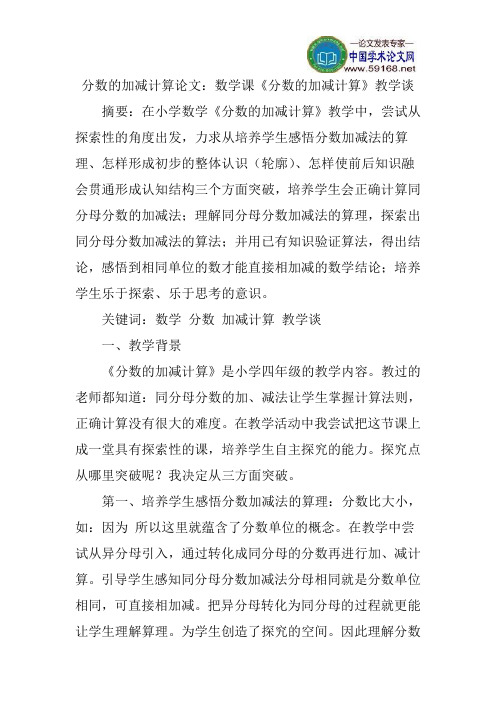 —论文发表专家—
中国学术论文网
www.59168.net

分数的加减计算论文：数学课《分数的加减计算》教学谈

摘要：在小学数学《分数的加减计算》教学中，尝试从探索性的角度出发，力求从培养学生感悟分数加减法的算理、怎样形成初步的整体认识（轮廓）、怎样使前后知识融会贯通形成认知结构三个方面突破，培养学生会正确计算同分母分数的加减法；理解同分母分数加减法的算理，探索出同分母分数加减法的算法；并用已有知识验证算法，得出结论，感悟到相同单位的数才能直接相加减的数学结论；培养学生乐于探索、乐于思考的意识。

关键词：数学 分数 加减计算 教学谈

一、教学背景

《分数的加减计算》是小学四年级的教学内容。教过的老师都知道：同分母分数的加、减法让学生掌握计算法则，正确计算没有很大的难度。在教学活动中我尝试把这节课上成一堂具有探索性的课，培养学生自主探究的能力。探究点从哪里突破呢？我决定从三方面突破。

第一、培养学生感悟分数加减法的算理：分数比大小，如：因为 所以这里就蕴含了分数单位的概念。在教学中尝试从异分母引入，通过转化成同分母的分数再进行加、减计算。引导学生感知同分母分数加减法分母相同就是分数单位相同，可直接相加减。把异分母转化为同分母的过程就更能让学生理解算理。为学生创造了探究的空间。因此理解分数